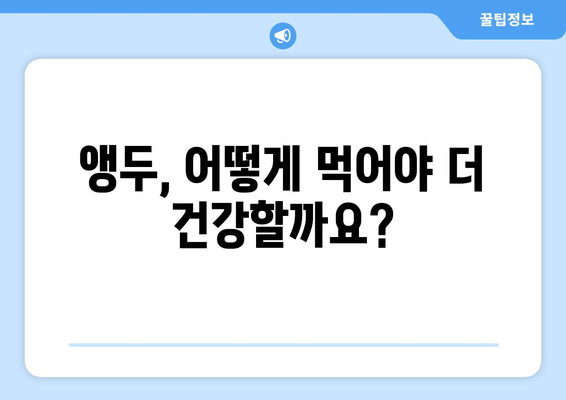 꿀팁정보

앵두, 어떻게 먹어야 더 건강할까요?